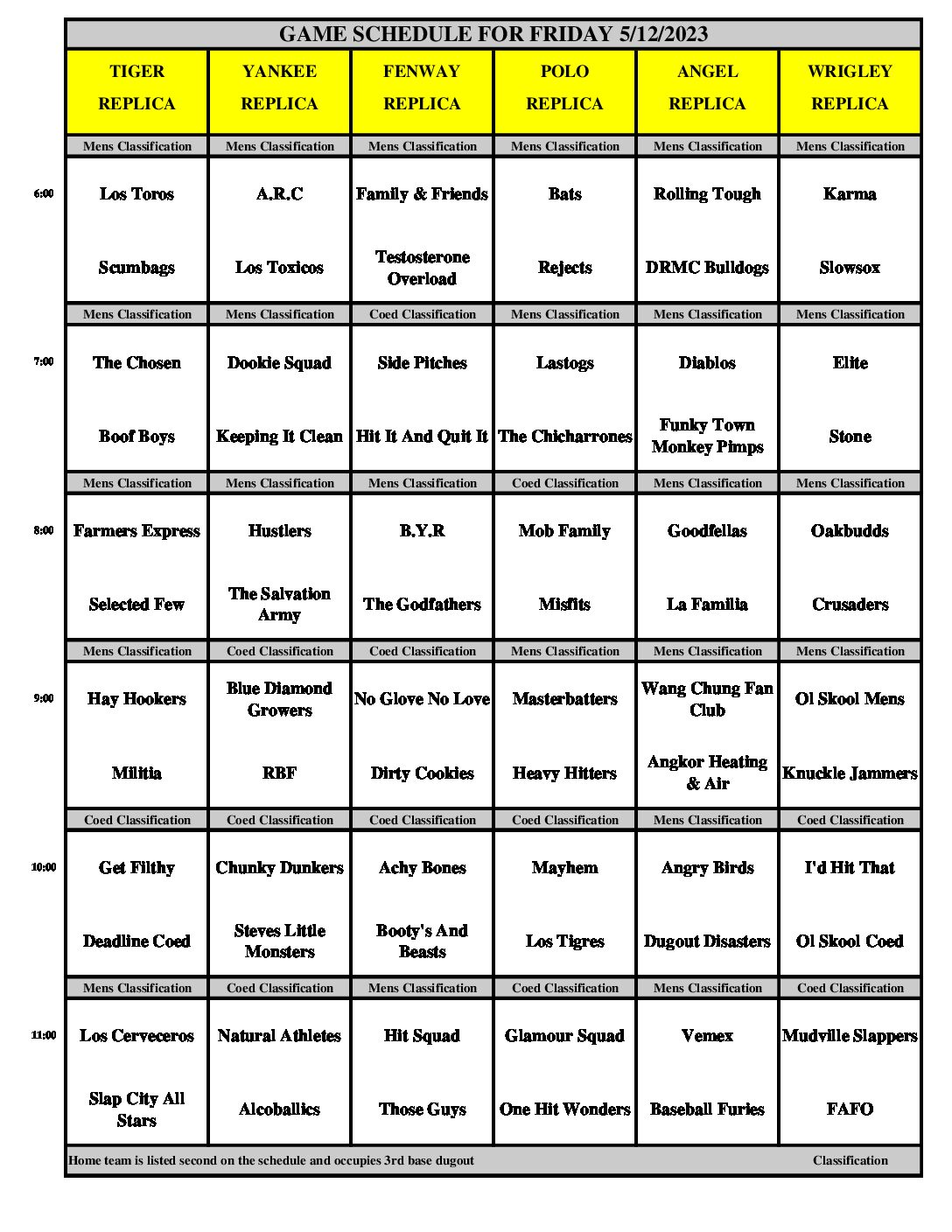 GAME SCHEDULE FOR FRIDAY 5/12/2023

| | TIGER REPLICA | YANKEE REPLICA | FENWAY REPLICA | POLO REPLICA | ANGEL REPLICA | WRIGLEY REPLICA |
|---|---|---|---|---|---|---|
| | Mens Classification | Mens Classification | Mens Classification | Mens Classification | Mens Classification | Mens Classification |
| 6:00 | Los Toros | A.R.C | Family & Friends | Bats | Rolling Tough | Karma |
| | Scumbags | Los Toxicos | Testosterone Overload | Rejects | DRMC Bulldogs | Slowsox |
| | Mens Classification | Mens Classification | Coed Classification | Mens Classification | Mens Classification | Mens Classification |
| 7:00 | The Chosen | Dookie Squad | Side Pitches | Lastogs | Diablos | Elite |
| | Boof Boys | Keeping It Clean | Hit It And Quit It | The Chicharrones | Funky Town Monkey Pimps | Stone |
| | Mens Classification | Mens Classification | Mens Classification | Coed Classification | Mens Classification | Mens Classification |
| 8:00 | Farmers Express | Hustlers | B.Y.R | Mob Family | Goodfellas | Oakbudds |
| | Selected Few | The Salvation Army | The Godfathers | Misfits | La Familia | Crusaders |
| | Mens Classification | Coed Classification | Coed Classification | Mens Classification | Mens Classification | Mens Classification |
| 9:00 | Hay Hookers | Blue Diamond Growers | No Glove No Love | Masterbatters | Wang Chung Fan Club | Ol Skool Mens |
| | Militia | RBF | Dirty Cookies | Heavy Hitters | Angkor Heating & Air | Knuckle Jammers |
| | Coed Classification | Coed Classification | Coed Classification | Coed Classification | Mens Classification | Coed Classification |
| 10:00 | Get Filthy | Chunky Dunkers | Achy Bones | Mayhem | Angry Birds | I'd Hit That |
| | Deadline Coed | Steves Little Monsters | Booty's And Beasts | Los Tigres | Dugout Disasters | Ol Skool Coed |
| | Mens Classification | Coed Classification | Mens Classification | Coed Classification | Mens Classification | Coed Classification |
| 11:00 | Los Cerveceros | Natural Athletes | Hit Squad | Glamour Squad | Vemex | Mudville Slappers |
| | Slap City All Stars | Alcoballics | Those Guys | One Hit Wonders | Baseball Furies | FAFO |

Home team is listed second on the schedule and occupies 3rd base dugout Classification